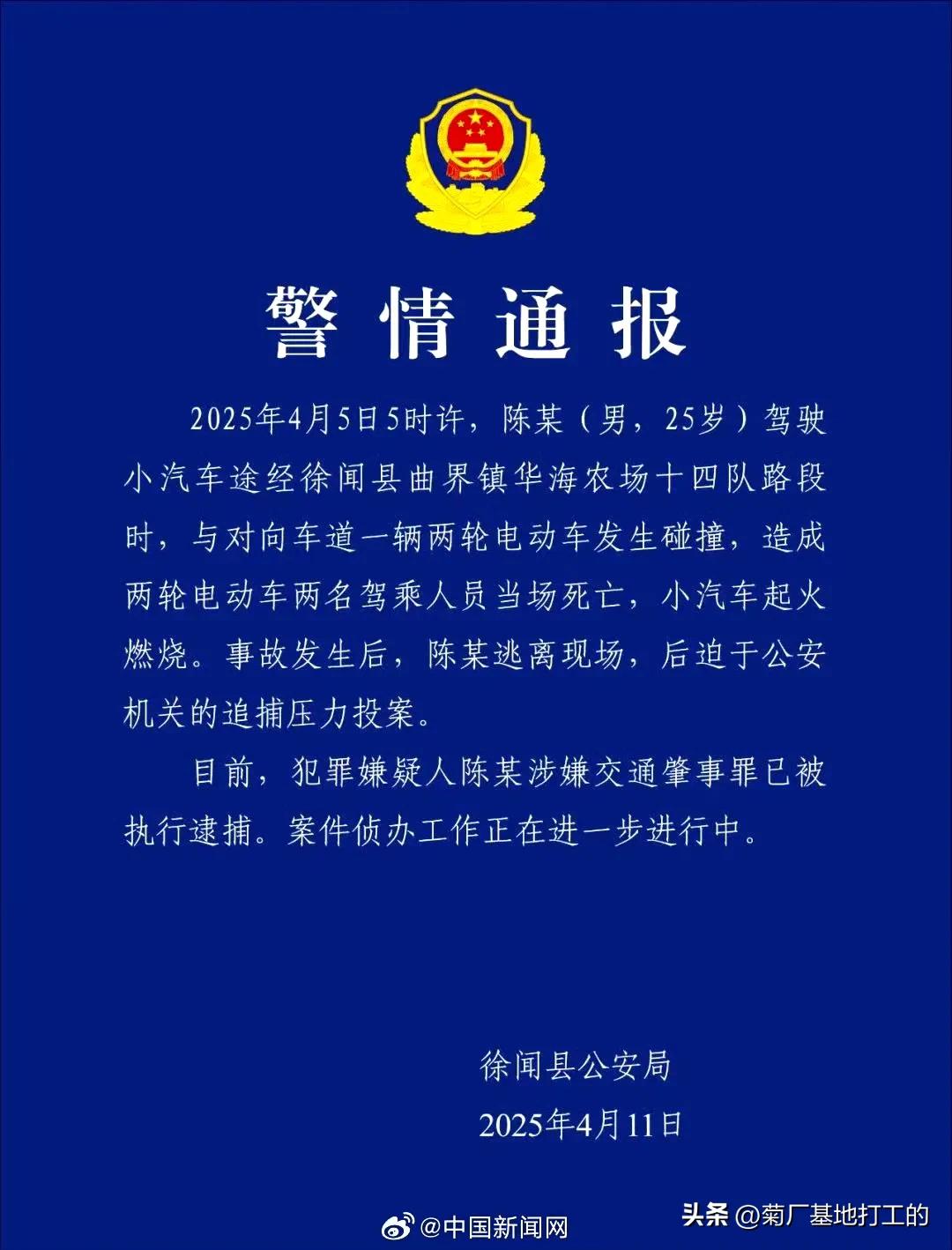 警情通报

2025年4月5日5时许，陈某（男，25岁）驾驶小汽车途经徐闻县曲界镇华海农场十四队路段时，与对向车道一辆两轮电动车发生碰撞，造成两轮电动车两名驾乘人员当场死亡，小汽车起火燃烧。事故发生后，陈某逃离现场，后迫于公安机关的追捕压力投案。

目前，犯罪嫌疑人陈某涉嫌交通肇事罪已被执行逮捕。案件侦办工作正在进一步进行中。

徐闻县公安局
2025年4月11日

@中国新闻网

头条 @菊厂基地打工的